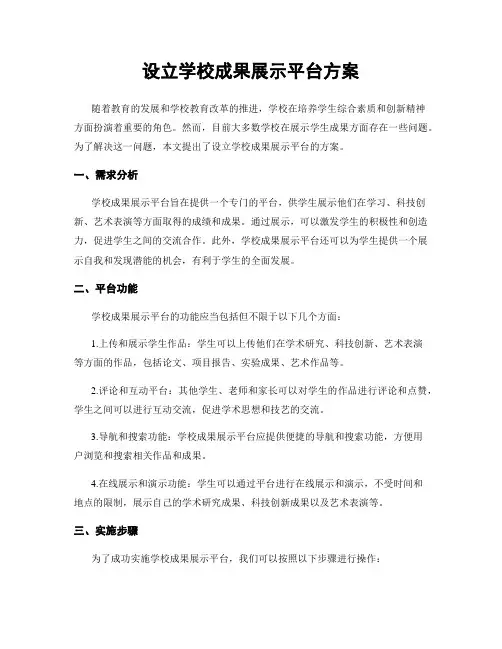 设立学校成果展示平台方案

随着教育的发展和学校教育改革的推进，学校在培养学生综合素质和创新精神方面扮演着重要的角色。然而，目前大多数学校在展示学生成果方面存在一些问题。为了解决这一问题，本文提出了设立学校成果展示平台的方案。

一、需求分析

学校成果展示平台旨在提供一个专门的平台，供学生展示他们在学习、科技创新、艺术表演等方面取得的成绩和成果。通过展示，可以激发学生的积极性和创造力，促进学生之间的交流合作。此外，学校成果展示平台还可以为学生提供一个展示自我和发现潜能的机会，有利于学生的全面发展。

二、平台功能

学校成果展示平台的功能应当包括但不限于以下几个方面：

1.上传和展示学生作品：学生可以上传他们在学术研究、科技创新、艺术表演等方面的作品，包括论文、项目报告、实验成果、艺术作品等。

2.评论和互动平台：其他学生、老师和家长可以对学生的作品进行评论和点赞，学生之间可以进行互动交流，促进学术思想和技艺的交流。

3.导航和搜索功能：学校成果展示平台应提供便捷的导航和搜索功能，方便用户浏览和搜索相关作品和成果。

4.在线展示和演示功能：学生可以通过平台进行在线展示和演示，不受时间和地点的限制，展示自己的学术研究成果、科技创新成果以及艺术表演等。

三、实施步骤

为了成功实施学校成果展示平台，我们可以按照以下步骤进行操作：